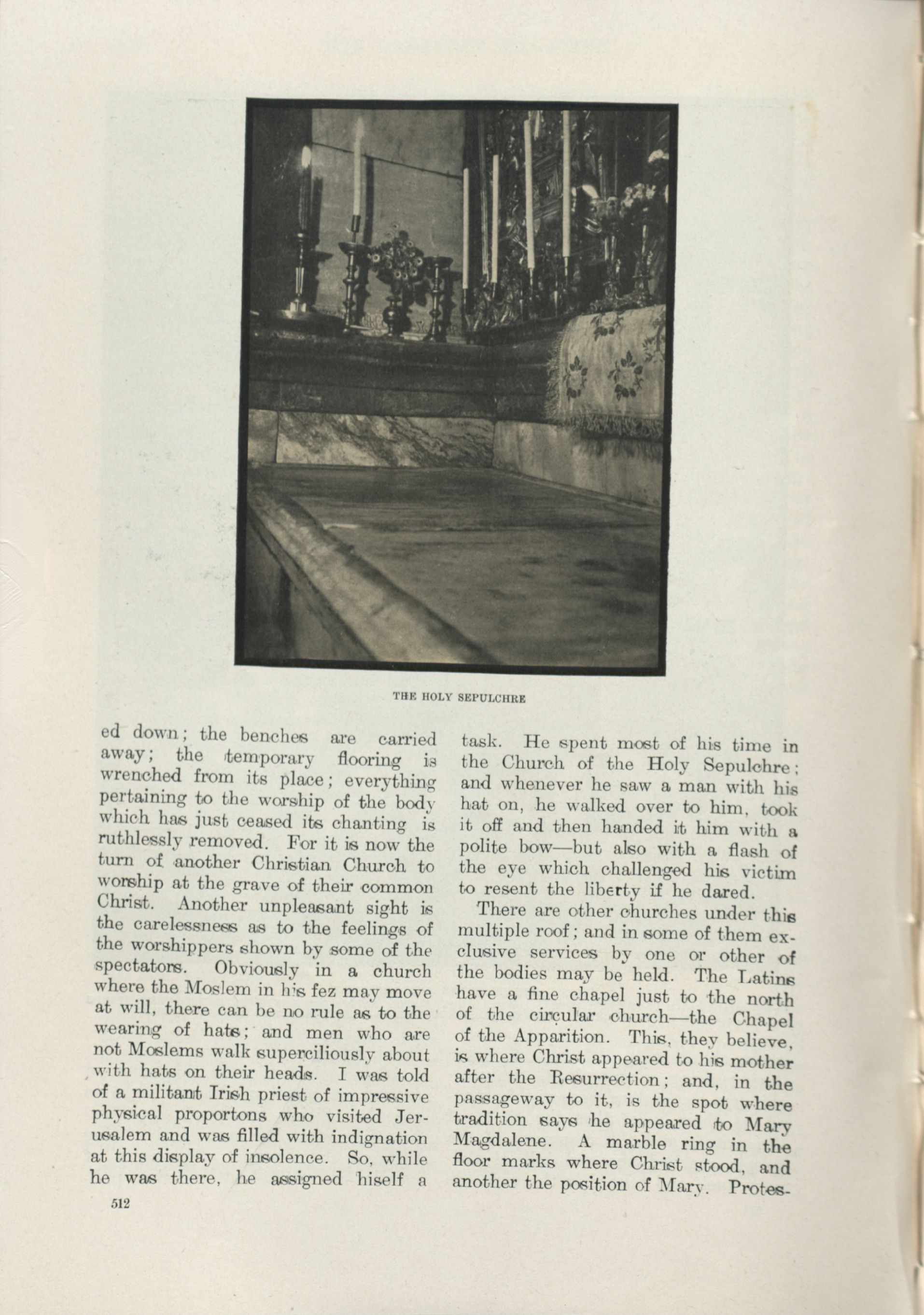 THE HOLY SEPULCHRE

ed down; the benches are carried away; the temporary flooring is wrenched from its place; everything pertaining to the worship of the body which has just ceased its chanting is ruthlessly removed. For it is now the turn of another Christian Church to worship at the grave of their common Christ. Another unpleasant sight is the carelessness as to the feelings of the worshippers shown by some of the spectators. Obviously in a church where the Moslem in his fez may move at will, there can be no rule as to the wearing of hats; and men who are not Moslems walk superciliously about with hats on their heads. I was told of a militant Irish priest of impressive physical proportons who visited Jerusalem and was filled with indignation at this display of insolence. So, while he was there, he assigned hiself a task. He spent most of his time in the Church of the Holy Sepulchre; and whenever he saw a man with his hat on, he walked over to him, took it off and then handed it him with a polite bow—but also with a flash of the eye which challenged his victim to resent the liberty if he dared.

There are other churches under this multiple roof; and in some of them exclusive services by one or other of the bodies may be held. The Latins have a fine chapel just to the north of the circular church—the Chapel of the Apparition. This, they believe, is where Christ appeared to his mother after the Resurrection; and, in the passageway to it, is the spot where tradition says he appeared to Mary Magdalene. A marble ring in the floor marks where Christ stood, and another the position of Mary. Protes-

512